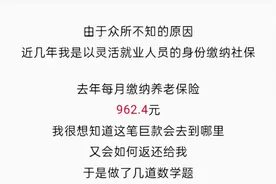 由于众所不知的原因
近几年我是以灵活就业人员的身份缴纳社保

去年每月缴纳养老保险
962.4元
我很想知道这笔巨款会去到哪里
又会如何返还给我
于是做了几道数学题